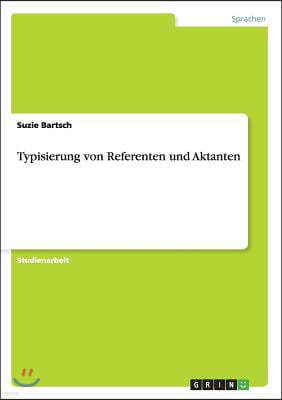 Sprachen

Suzie Bartsch

Typisierung von Referenten und Aktanten

Studienarbeit

GRIN